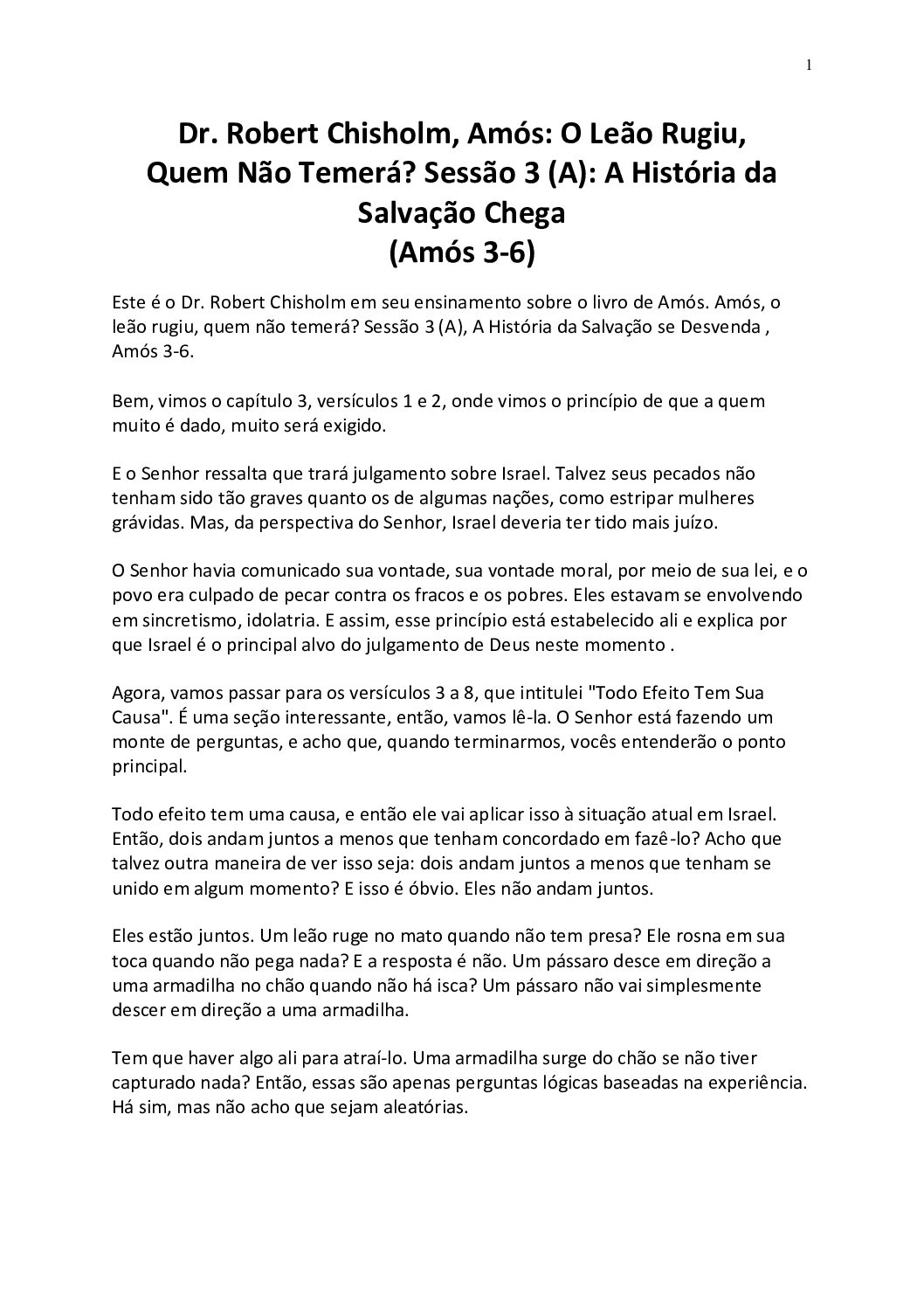 1

Dr. Robert Chisholm, Amós: O Leão Rugiu, Quem Não Temerá? Sessão 3 (A): A História da Salvação Chega
(Amós 3-6)

Este é o Dr. Robert Chisholm em seu ensinamento sobre o livro de Amós. Amós, o leão rugiu, quem não temerá? Sessão 3 (A), A História da Salvação se Desvenda , Amós 3-6.

Bem, vimos o capítulo 3, versículos 1 e 2, onde vimos o princípio de que a quem muito é dado, muito será exigido.

E o Senhor ressalta que trará julgamento sobre Israel. Talvez seus pecados não tenham sido tão graves quanto os de algumas nações, como estripar mulheres grávidas. Mas, da perspectiva do Senhor, Israel deveria ter tido mais juízo.

O Senhor havia comunicado sua vontade, sua vontade moral, por meio de sua lei, e o povo era culpado de pecar contra os fracos e os pobres. Eles estavam se envolvendo em sincretismo, idolatria. E assim, esse princípio está estabelecido ali e explica por que Israel é o principal alvo do julgamento de Deus neste momento .

Agora, vamos passar para os versículos 3 a 8, que intitulei "Todo Efeito Tem Sua Causa". É uma seção interessante, então, vamos lê-la. O Senhor está fazendo um monte de perguntas, e acho que, quando terminarmos, vocês entenderão o ponto principal.

Todo efeito tem uma causa, e então ele vai aplicar isso à situação atual em Israel. Então, dois andam juntos a menos que tenham concordado em fazê-lo? Acho que talvez outra maneira de ver isso seja: dois andam juntos a menos que tenham se unido em algum momento? E isso é óbvio. Eles não andam juntos.

Eles estão juntos. Um leão ruge no mato quando não tem presa? Ele rosna em sua toca quando não pega nada? E a resposta é não. Um pássaro desce em direção a uma armadilha no chão quando não há isca? Um pássaro não vai simplesmente descer em direção a uma armadilha.

Tem que haver algo ali para atraí-lo. Uma armadilha surge do chão se não tiver capturado nada? Então, essas são apenas perguntas lógicas baseadas na experiência. Há sim, mas não acho que sejam aleatórias.